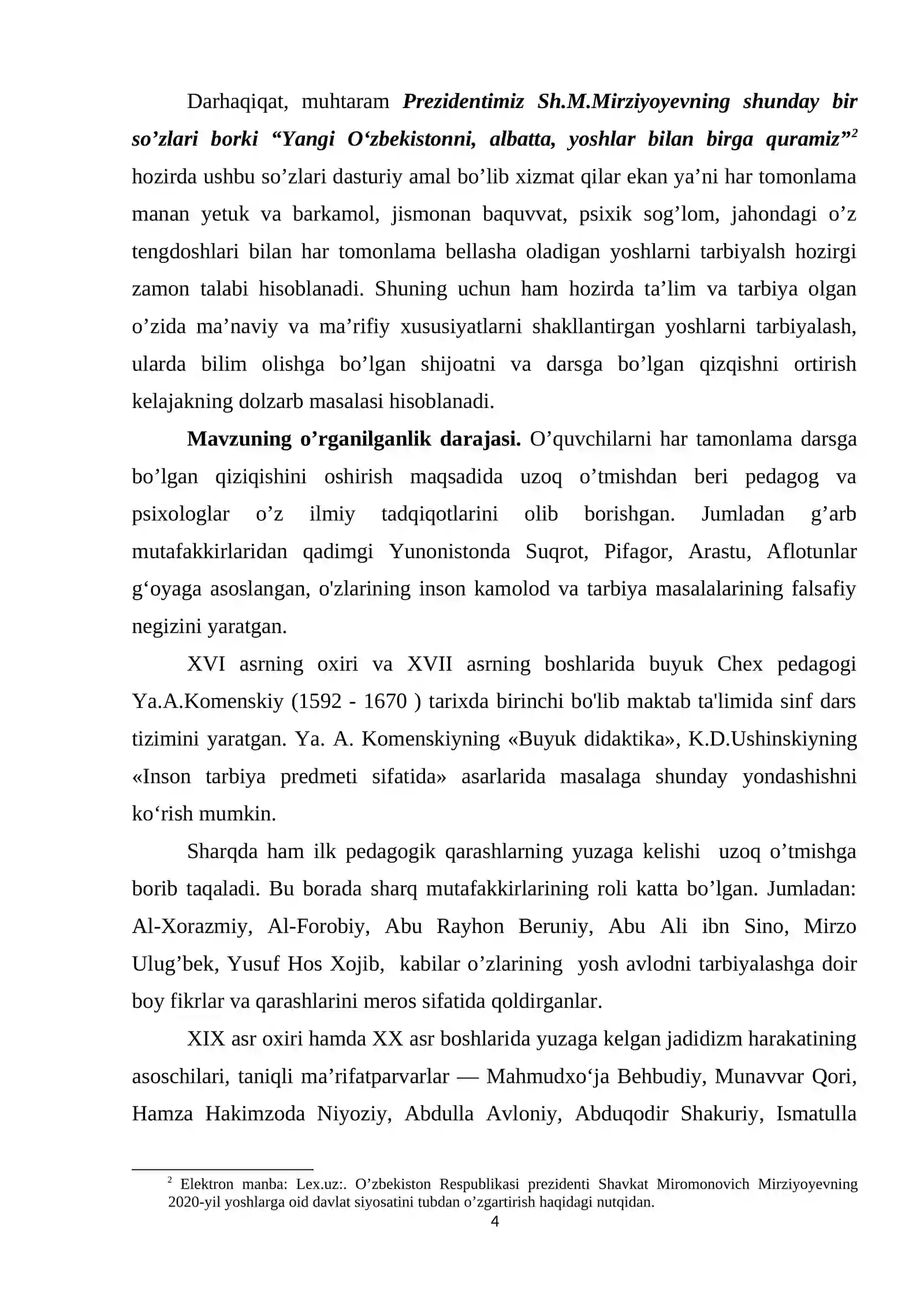 Darhaqiqat, muhtaram Prezidentimiz Sh.M.Mirziyoyevning shunday bir so'zlari borki "Yangi O'zbekistonni, albatta, yoshlar bilan birga quramiz"$^{2}$ hozirda ushbu so'zlari dasturiy amal bo'lib xizmat qilar ekan ya'ni har tomonlama manan yetuk va barkamol, jismonan baquvvat, psixik sog'lom, jahondagi o'z tengdoshlari bilan har tomonlama bellasha oladigan yoshlarni tarbiyalsh hozirgi zamon talabi hisoblanadi. Shuning uchun ham hozirda ta'lim va tarbiya olgan o'zida ma'naviy va ma'rifiy xususiyatlarni shakllantirgan yoshlarni tarbiyalash, ularda bilim olishga bo'lgan shijoatni va darsga bo'lgan qizqishni ortirish kelajakning dolzarb masalasi hisoblanadi.

Mavzuning o'rganilganlik darajasi. O'quvchilarni har tamonlama darsga bo'lgan qiziqishini oshirish maqsadida uzoq o'tmishdan beri pedagog va psixologlar o'z ilmiy tadqiqotlarini olib borishgan. Jumladan g'arb mutafakkirlaridan qadimgi Yunonistonda Suqrot, Pifagor, Arastu, Aflotunlar g'oyaga asoslangan, o'zlarining inson kamolod va tarbiya masalalarining falsafiy negizini yaratgan.

XVI asrning oxiri va XVII asrning boshlarida buyuk Chex pedagogi Ya.A.Komenskiy (1592 - 1670 ) tarixda birinchi bo'lib maktab ta'limida sinf dars tizimini yaratgan. Ya. A. Komenskiyning «Buyuk didaktika», K.D.Ushinskiyning «Inson tarbiya predmeti sifatida» asarlarida masalaga shunday yondashishni ko'rish mumkin.

Sharqda ham ilk pedagogik qarashlarning yuzaga kelishi uzoq o'tmishga borib taqaladi. Bu borada sharq mutafakkirlarining roli katta bo'lgan. Jumladan: Al-Xorazmiy, Al-Forobiy, Abu Rayhon Beruniy, Abu Ali ibn Sino, Mirzo Ulug'bek, Yusuf Hos Xojib, kabilar o'zlarining yosh avlodni tarbiyalashga doir boy fikrlar va qarashlarini meros sifatida qoldirganlar.

XIX asr oxiri hamda XX asr boshlarida yuzaga kelgan jadidizm harakatining asoschilari, taniqli ma'rifatparvarlar — Mahmudxo'ja Behbudiy, Munavvar Qori, Hamza Hakimzoda Niyoziy, Abdulla Avloniy, Abduqodir Shakuriy, Ismatulla

$^{2}$ Elektron manba: Lex.uz:. O'zbekiston Respublikasi prezidenti Shavkat Miromonovich Mirziyoyevning 2020-yil yoshlarga oid davlat siyosatini tubdan o'zgartirish haqidagi nutqidan.

4